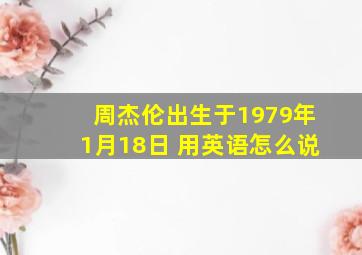 周杰伦出生于1979年1月18日 用英语怎么说